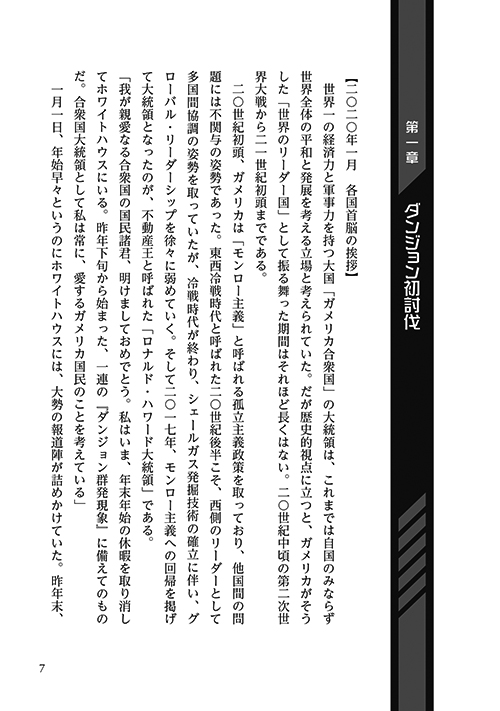 第一章

ダンジョン初討伐

【二〇二〇年一月　各国首脳の挨拶】

世界一の経済力と軍事力を持つ大国「ガメリカ合衆国」の大統領は、これまでは自国のみならず世界全体の平和と発展を考える立場と考えられていた。だが歴史的視点に立つと、ガメリカがそうした「世界のリーダー国」として振る舞った期間はそれほど長くはない。二〇世紀中頃の第二次世界大戦から二一世紀初頭までである。

二〇世紀初頭、ガメリカは「モンロー主義」と呼ばれる孤立主義政策を取っており、他国間の問題には不関与の姿勢であった。東西冷戦時代と呼ばれた二〇世紀後半こそ、西側のリーダーとして多国間協調の姿勢を取っていたが、冷戦時代が終わり、シェールガス発掘技術の確立に伴い、グローバル・リーダーシップを徐々に弱めていく。そして二〇一七年、モンロー主義への回帰を掲げて大統領となったのが、不動産王と呼ばれた「ロナルド・ハワード大統領」である。

「我が親愛なる合衆国の国民諸君、明けましておめでとう。私はいま、年末年始の休暇を取り消してホワイトハウスにいる。昨年下旬から始まった、一連の『ダンジョン群発現象』に備えてのものだ。合衆国大統領として私は常に、愛するガメリカ国民のことを考えている」

一月一日、年始早々というのにホワイトハウスには、大勢の報道陣が詰めかけていた。昨年末、

7